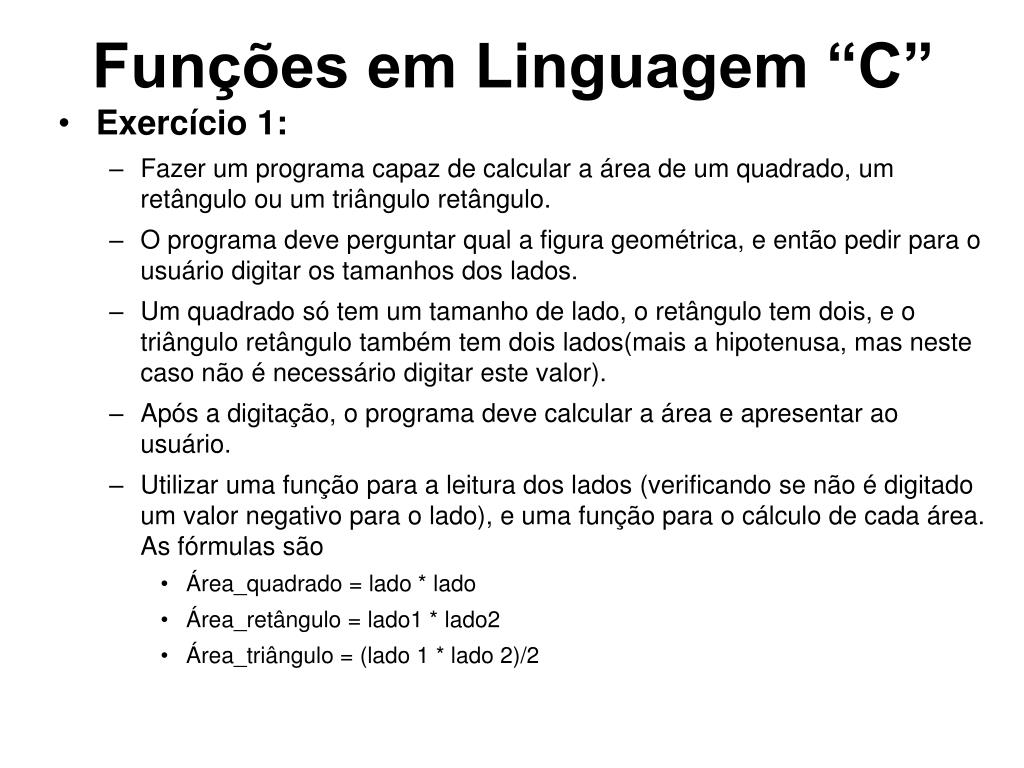 Funções em Linguagem “C”

• Exercício 1:

– Fazer um programa capaz de calcular a área de um quadrado, um retângulo ou um triângulo retângulo.

– O programa deve perguntar qual a figura geométrica, e então pedir para o usuário digitar os tamanhos dos lados.

– Um quadrado só tem um tamanho de lado, o retângulo tem dois, e o triângulo retângulo também tem dois lados(mais a hipotenusa, mas neste caso não é necessário digitar este valor).

– Após a digitação, o programa deve calcular a área e apresentar ao usuário.

– Utilizar uma função para a leitura dos lados (verificando se não é digitado um valor negativo para o lado), e uma função para o cálculo de cada área. As fórmulas são

• Área_quadrado = lado * lado

• Área_retângulo = lado1 * lado2

• Área_triângulo = (lado 1 * lado 2)/2